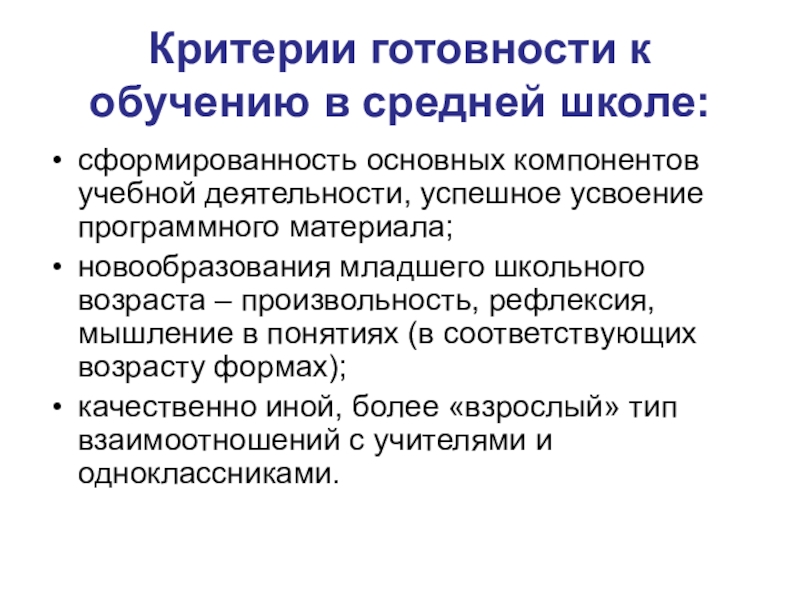 Критерии готовности к обучению в средней школе:

• сформированность основных компонентов учебной деятельности, успешное усвоение программного материала;
• новообразования младшего школьного возраста – произвольность, рефлексия, мышление в понятиях (в соответствующих возрасту формах);
• качественно иной, более «взрослый» тип взаимоотношений с учителями и одноклассниками.